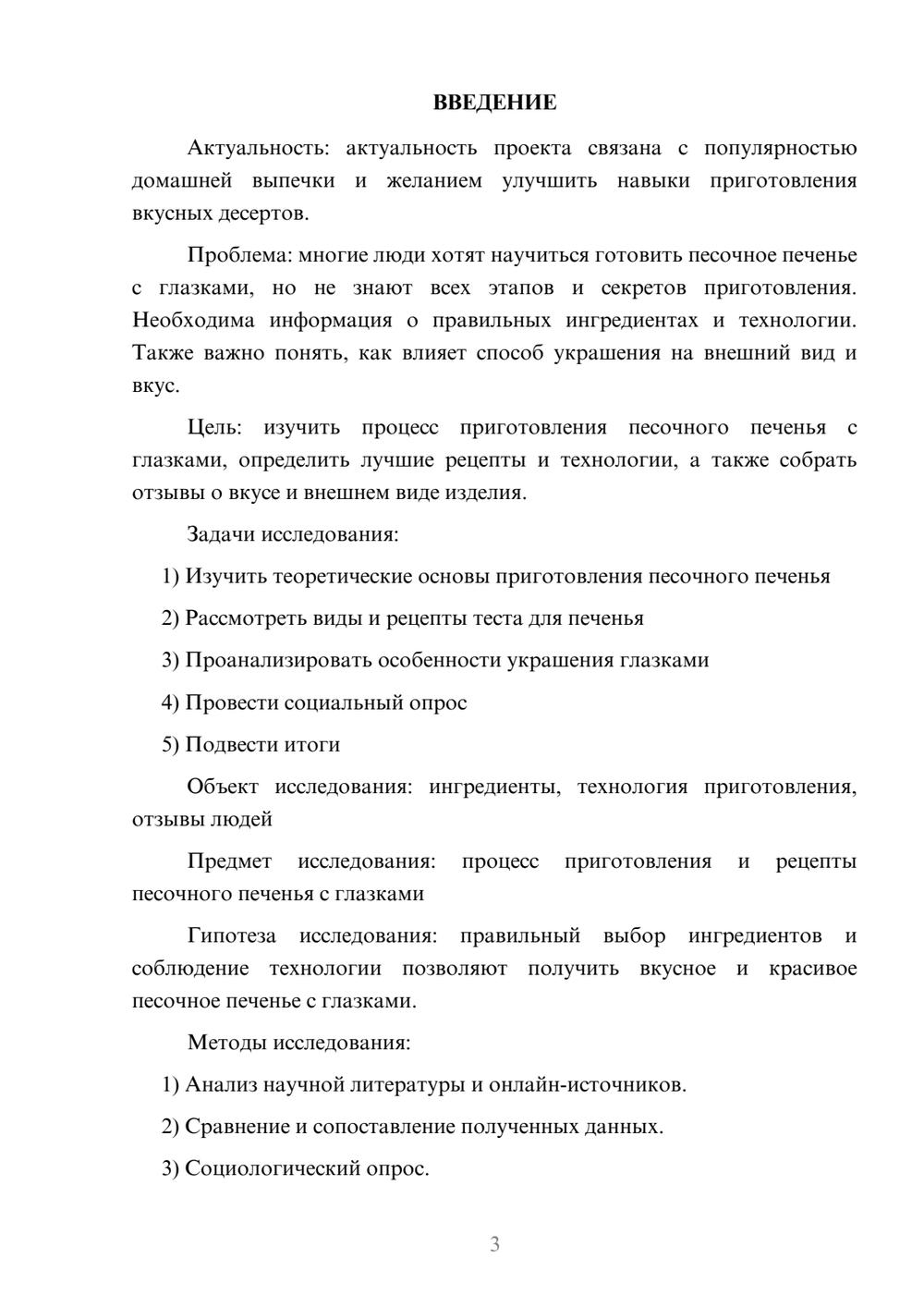 ВВЕДЕНИЕ

Актуальность: актуальность проекта связана с популярностью домашней выпечки и желанием улучшить навыки приготовления вкусных десертов.

Проблема: многие люди хотят научиться готовить песочное печенье с глазками, но не знают всех этапов и секретов приготовления. Необходима информация о правильных ингредиентах и технологии. Также важно понять, как влияет способ украшения на внешний вид и вкус.

Цель: изучить процесс приготовления песочного печенья с глазками, определить лучшие рецепты и технологии, а также собрать отзывы о вкусе и внешнем виде изделия.

Задачи исследования:

1) Изучить теоретические основы приготовления песочного печенья

2) Рассмотреть виды и рецепты теста для печенья

3) Проанализировать особенности украшения глазками

4) Провести социальный опрос

5) Подвести итоги

Объект исследования: ингредиенты, технология приготовления, отзывы людей

Предмет исследования: процесс приготовления и рецепты песочного печенья с глазками

Гипотеза исследования: правильный выбор ингредиентов и соблюдение технологии позволяют получить вкусное и красивое песочное печенье с глазками.

Методы исследования:

1) Анализ научной литературы и онлайн-источников.

2) Сравнение и сопоставление полученных данных.

3) Социологический опрос.

3